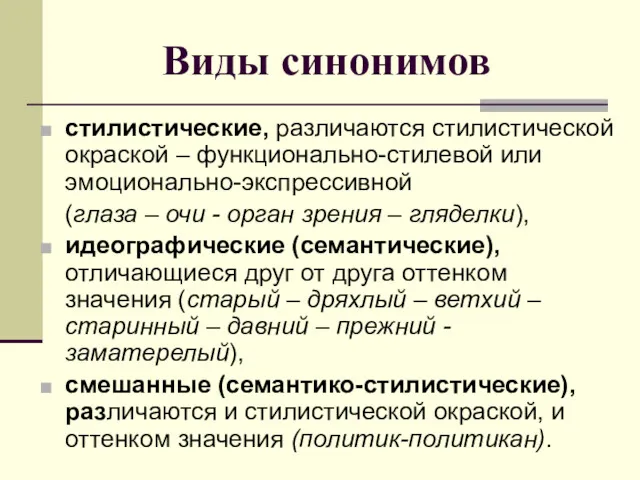 Виды синонимов

стилистические, различаются стилистической окраской – функционально-стилевой или эмоционально-экспрессивной

(глаза – очи - орган зрения – гляделки),

идеографические (семантические), отличающиеся друг от друга оттенком значения (старый – дряхлый – ветхий – старинный – давний – прежний - заматерелый),

смешанные (семантико-стилистические), различаются и стилистической окраской, и оттенком значения (политик-политикан).